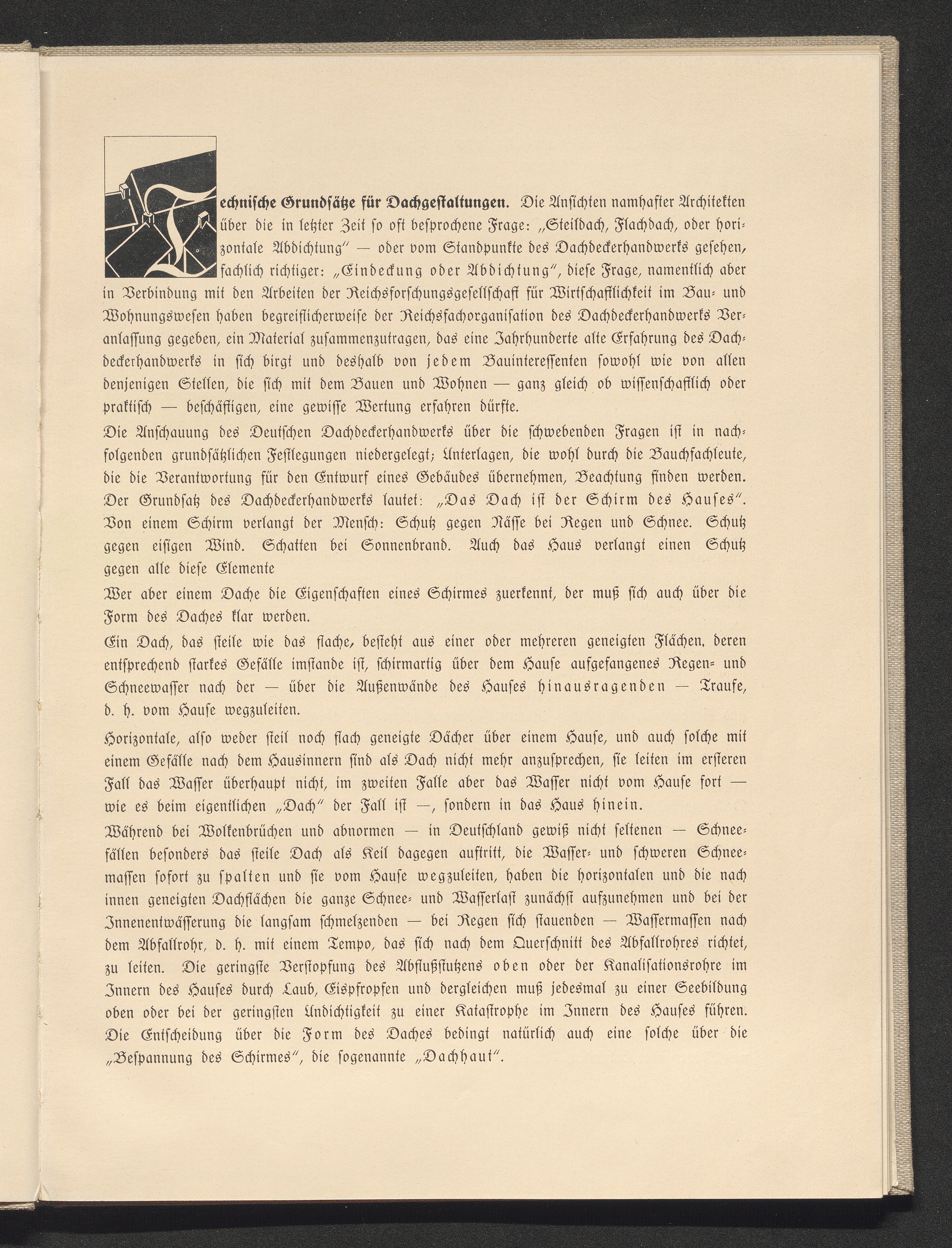 Technische Grundsätze für Dachgestaltungen. Die Ansichten namhafter Architekten über die in letzter Zeit so oft besprochene Frage: „Steildach, Flachdach, oder horizontale Abdichtung" — oder vom Standpunkte des Dachdeckerhandwerks gesehen, fachlich richtiger: „Eindeckung oder Abdichtung", diese Frage, namentlich aber in Verbindung mit den Arbeiten der Reichsforschungsgesellschaft für Wirtschaftlichkeit im Bau- und Wohnungswesen haben begreiflicherweise der Reichsfachorganisation des Dachdeckerhandwerks Veranlassung gegeben, ein Material zusammenzutragen, das eine Jahrhunderte alte Erfahrung des Dachdeckerhandwerks in sich birgt und deshalb von jedem Bauinteressenten sowohl wie von allen denjenigen Stellen, die sich mit dem Bauen und Wohnen — ganz gleich ob wissenschaftlich oder praktisch — beschäftigen, eine gewisse Wertung erfahren dürfte.

Die Anschauung des Deutschen Dachdeckerhandwerks über die schwebenden Fragen ist in nachfolgenden grundsätzlichen Festlegungen niedergelegt; Unterlagen, die wohl durch die Bauchfachleute, die die Verantwortung für den Entwurf eines Gebäudes übernehmen, Beachtung finden werden. Der Grundsatz des Dachdeckerhandwerks lautet: „Das Dach ist der Schirm des Hauses". Von einem Schirm verlangt der Mensch: Schutz gegen Nässe bei Regen und Schnee. Schutz gegen eisigen Wind. Schatten bei Sonnenbrand. Auch das Haus verlangt einen Schutz gegen alle diese Elemente

Wer aber einem Dache die Eigenschaften eines Schirmes zuerkennt, der muß sich auch über die Form des Daches klar werden.

Ein Dach, das steile wie das flache, besteht aus einer oder mehreren geneigten Flächen, deren entsprechend starkes Gefälle imstande ist, schirmartig über dem Hause aufgefangenes Regen- und Schneewasser nach der — über die Außenwände des Hauses hinausragenden — Traufe, d. h. vom Hause wegzuleiten.

Horizontale, also weder steil noch flach geneigte Dächer über einem Hause, und auch solche mit einem Gefälle nach dem Hausinnern sind als Dach nicht mehr anzusprechen, sie leiten im ersteren Fall das Wasser überhaupt nicht, im zweiten Falle aber das Wasser nicht vom Hause fort — wie es beim eigentlichen „Dach" der Fall ist —, sondern in das Haus hinein.

Während bei Wolkenbrüchen und abnormen — in Deutschland gewiß nicht seltenen — Schneefällen besonders das steile Dach als Keil dagegen auftritt, die Wasser- und schweren Schneemassen sofort zu spalten und sie vom Hause wegzuleiten, haben die horizontalen und die nach innen geneigten Dachflächen die ganze Schnee- und Wasserlast zunächst aufzunehmen und bei der Innenentwässerung die langsam schmelzenden — bei Regen sich stauenden — Wassermassen nach dem Abfallrohr, d. h. mit einem Tempo, das sich nach dem Querschnitt des Abfallrohres richtet, zu leiten. Die geringste Verstopfung des Abflußstutzens oben oder der Kanalisationsrohre im Innern des Hauses durch Laub, Eispfropfen und dergleichen muß jedesmal zu einer Seebildung oben oder bei der geringsten Undichtigkeit zu einer Katastrophe im Innern des Hauses führen. Die Entscheidung über die Form des Daches bedingt natürlich auch eine solche über die „Bespannung des Schirmes", die sogenannte „Dachhaut".